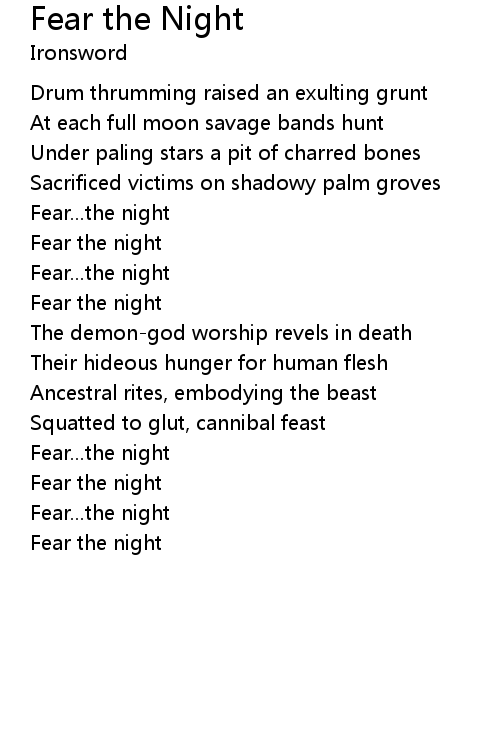 Fear the Night
Ironsword

Drum thrumming raised an exulting grunt
At each full moon savage bands hunt
Under paling stars a pit of charred bones
Sacrificed victims on shadowy palm groves
Fear...the night
Fear the night
Fear...the night
Fear the night
The demon-god worship revels in death
Their hideous hunger for human flesh
Ancestral rites, embodying the beast
Squatted to glut, cannibal feast
Fear...the night
Fear the night
Fear...the night
Fear the night